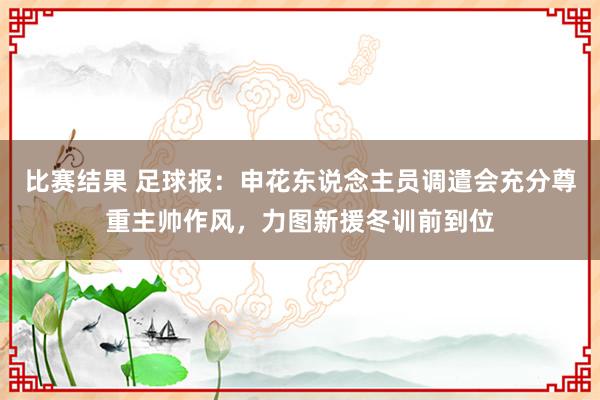 比赛结果 足球报：申花东说念主员调遣会充分尊重主帅作风，力图新援冬训前到位